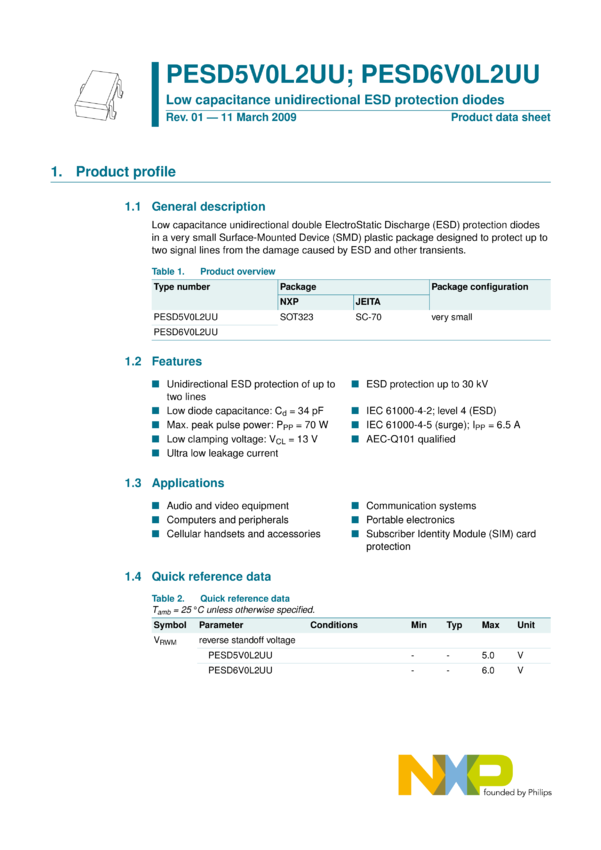 PESD5V0L2UU; PESD6V0L2UU

Low capacitance unidirectional ESD protection diodes

Rev. 01 — 11 March 2009

Product data sheet

1. Product profile

1.1 General description

Low capacitance unidirectional double ElectroStatic Discharge (ESD) protection diodes in a very small Surface-Mounted Device (SMD) plastic package designed to protect up to two signal lines from the damage caused by ESD and other transients.

Table 1. Product overview

| Type number | Package NXP | Package JEITA | Package configuration |
|---|---|---|---|
| PESD5V0L2UU | SOT323 | SC-70 | very small |
| PESD6V0L2UU | | | |

1.2 Features

■ Unidirectional ESD protection of up to two lines
■ Low diode capacitance: $C_d$ = 34 pF
■ Max. peak pulse power: $P_{PP}$ = 70 W
■ Low clamping voltage: $V_{CL}$ = 13 V
■ Ultra low leakage current
■ ESD protection up to 30 kV
■ IEC 61000-4-2; level 4 (ESD)
■ IEC 61000-4-5 (surge); $I_{PP}$ = 6.5 A
■ AEC-Q101 qualified

1.3 Applications

■ Audio and video equipment
■ Computers and peripherals
■ Cellular handsets and accessories
■ Communication systems
■ Portable electronics
■ Subscriber Identity Module (SIM) card protection

1.4 Quick reference data

Table 2. Quick reference data
$T_{amb}$ = 25 °C unless otherwise specified.

| Symbol | Parameter | Conditions | Min | Typ | Max | Unit |
|---|---|---|---|---|---|---|
| $V_{RWM}$ | reverse standoff voltage | | | | | |
| | PESD5V0L2UU | | - | - | 5.0 | V |
| | PESD6V0L2UU | | - | - | 6.0 | V |

NXP founded by Philips